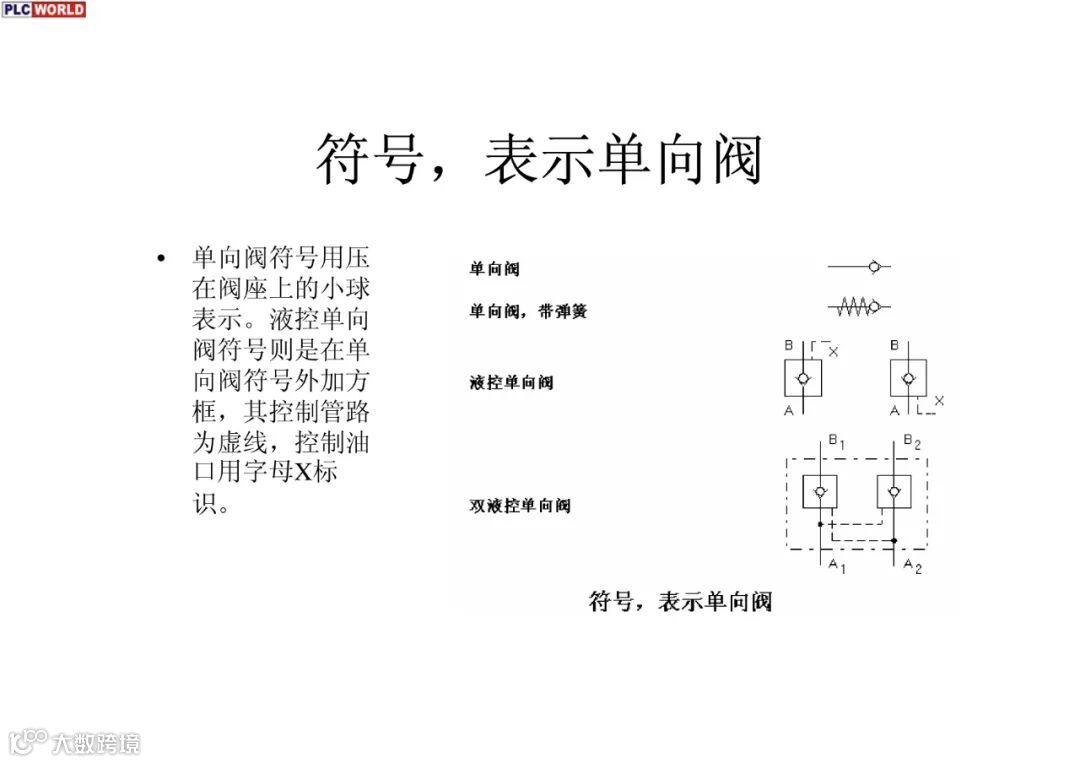 PLC WORLD

符号，表示单向阀

• 单向阀符号用压在阀座上的小球表示。液控单向阀符号则是在单向阀符号外加方框，其控制管路为虚线，控制油口用字母X标识。

单向阀

单向阀，带弹簧

液控单向阀

B X A

B A X

双液控单向阀

$B_1$ $B_2$ $A_1$ $A_2$

符号，表示单向阀

大数跨境